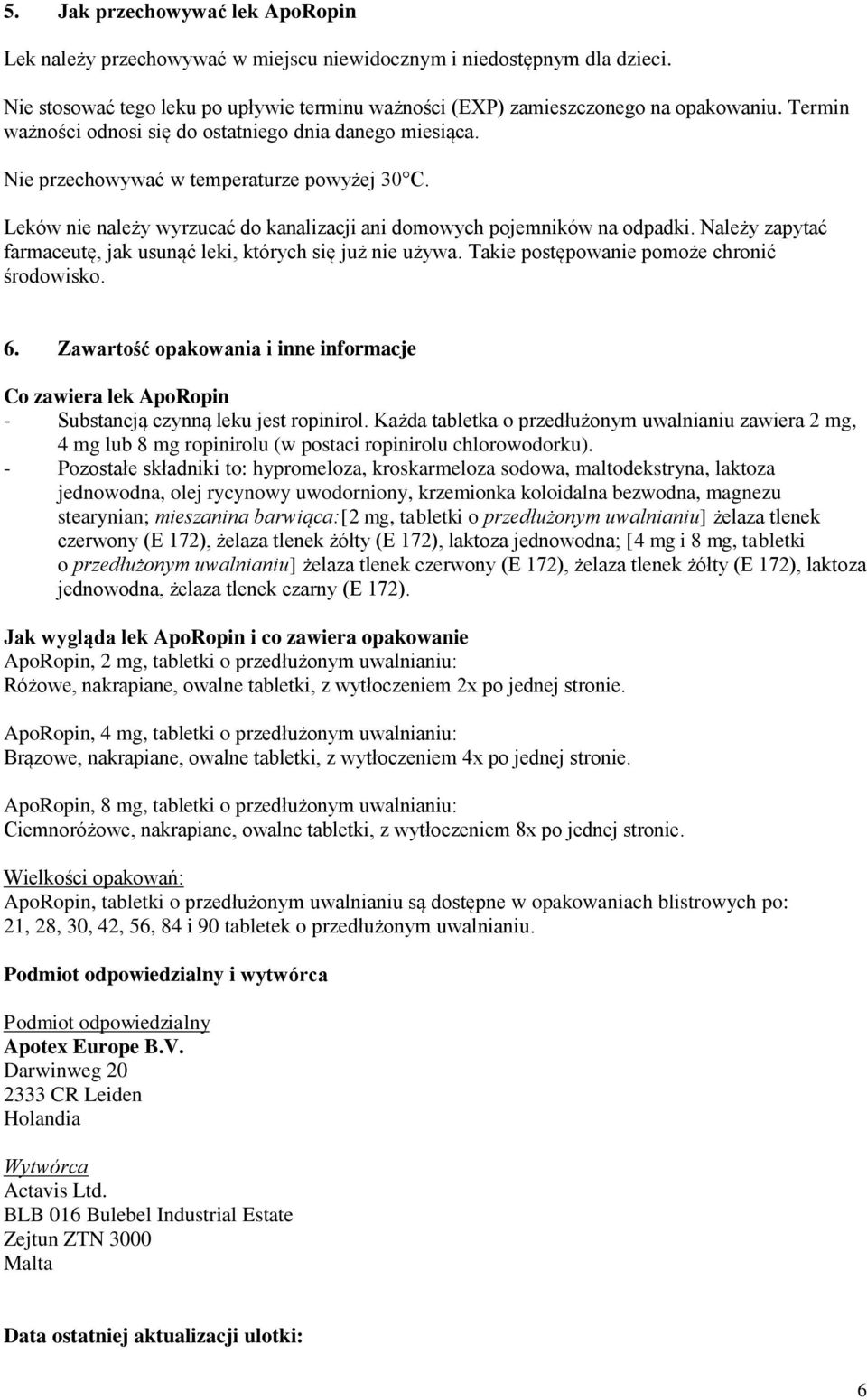 5. Jak przechowywać lek ApoRopin

Lek należy przechowywać w miejscu niewidocznym i niedostępnym dla dzieci.

Nie stosować tego leku po upływie terminu ważności (EXP) zamieszczonego na opakowaniu. Termin ważności odnosi się do ostatniego dnia danego miesiąca.

Nie przechowywać w temperaturze powyżej 30°C.

Leków nie należy wyrzucać do kanalizacji ani domowych pojemników na odpadki. Należy zapytać farmaceutę, jak usunąć leki, których się już nie używa. Takie postępowanie pomoże chronić środowisko.

6. Zawartość opakowania i inne informacje

Co zawiera lek ApoRopin
- Substancją czynną leku jest ropinirol. Każda tabletka o przedłużonym uwalnianiu zawiera 2 mg, 4 mg lub 8 mg ropinirolu (w postaci ropinirolu chlorowodorku).
- Pozostałe składniki to: hypromeloza, kroskarmeloza sodowa, maltodekstryna, laktoza jednowodna, olej rycynowy uwodorniony, krzemionka koloidalna bezwodna, magnezu stearynian; mieszanina barwiąca:[2 mg, tabletki o przedłużonym uwalnianiu] żelaza tlenek czerwony (E 172), żelaza tlenek żółty (E 172), laktoza jednowodna; [4 mg i 8 mg, tabletki o przedłużonym uwalnianiu] żelaza tlenek czerwony (E 172), żelaza tlenek żółty (E 172), laktoza jednowodna, żelaza tlenek czarny (E 172).

Jak wygląda lek ApoRopin i co zawiera opakowanie
ApoRopin, 2 mg, tabletki o przedłużonym uwalnianiu:
Różowe, nakrapiane, owalne tabletki, z wytłoczeniem 2x po jednej stronie.

ApoRopin, 4 mg, tabletki o przedłużonym uwalnianiu:
Brązowe, nakrapiane, owalne tabletki, z wytłoczeniem 4x po jednej stronie.

ApoRopin, 8 mg, tabletki o przedłużonym uwalnianiu:
Ciemnoróżowe, nakrapiane, owalne tabletki, z wytłoczeniem 8x po jednej stronie.

Wielkości opakowań:
ApoRopin, tabletki o przedłużonym uwalnianiu są dostępne w opakowaniach blistrowych po:
21, 28, 30, 42, 56, 84 i 90 tabletek o przedłużonym uwalnianiu.

Podmiot odpowiedzialny i wytwórca

Podmiot odpowiedzialny
Apotex Europe B.V.
Darwinweg 20
2333 CR Leiden
Holandia

Wytwórca
Actavis Ltd.
BLB 016 Bulebel Industrial Estate
Zejtun ZTN 3000
Malta

Data ostatniej aktualizacji ulotki:

6